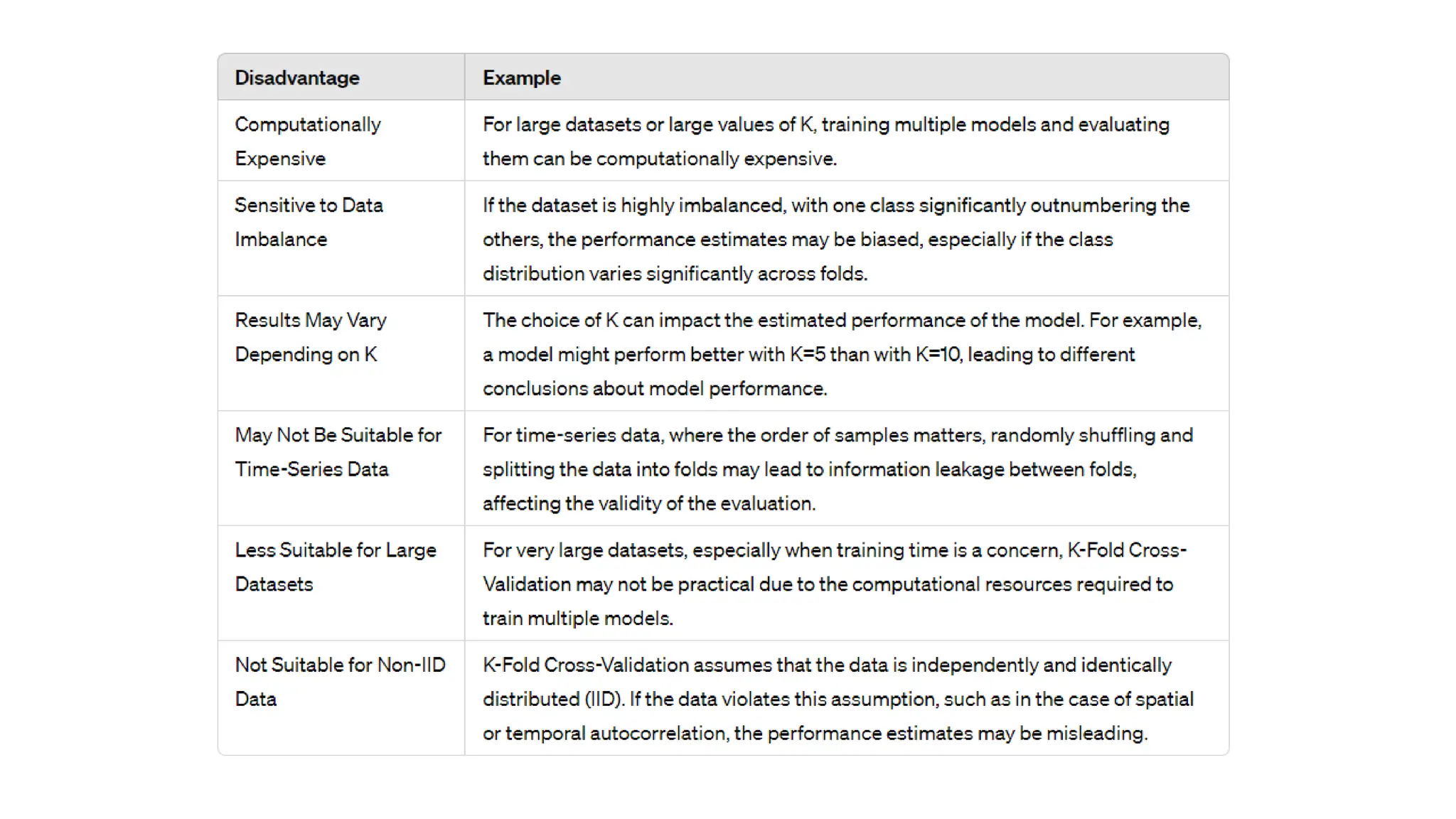 | Disadvantage | Example |
|---|---|
| Computationally Expensive | For large datasets or large values of K, training multiple models and evaluating them can be computationally expensive. |
| Sensitive to Data Imbalance | If the dataset is highly imbalanced, with one class significantly outnumbering the others, the performance estimates may be biased, especially if the class distribution varies significantly across folds. |
| Results May Vary Depending on K | The choice of K can impact the estimated performance of the model. For example, a model might perform better with K=5 than with K=10, leading to different conclusions about model performance. |
| May Not Be Suitable for Time-Series Data | For time-series data, where the order of samples matters, randomly shuffling and splitting the data into folds may lead to information leakage between folds, affecting the validity of the evaluation. |
| Less Suitable for Large Datasets | For very large datasets, especially when training time is a concern, K-Fold Cross-Validation may not be practical due to the computational resources required to train multiple models. |
| Not Suitable for Non-IID Data | K-Fold Cross-Validation assumes that the data is independently and identically distributed (IID). If the data violates this assumption, such as in the case of spatial or temporal autocorrelation, the performance estimates may be misleading. |